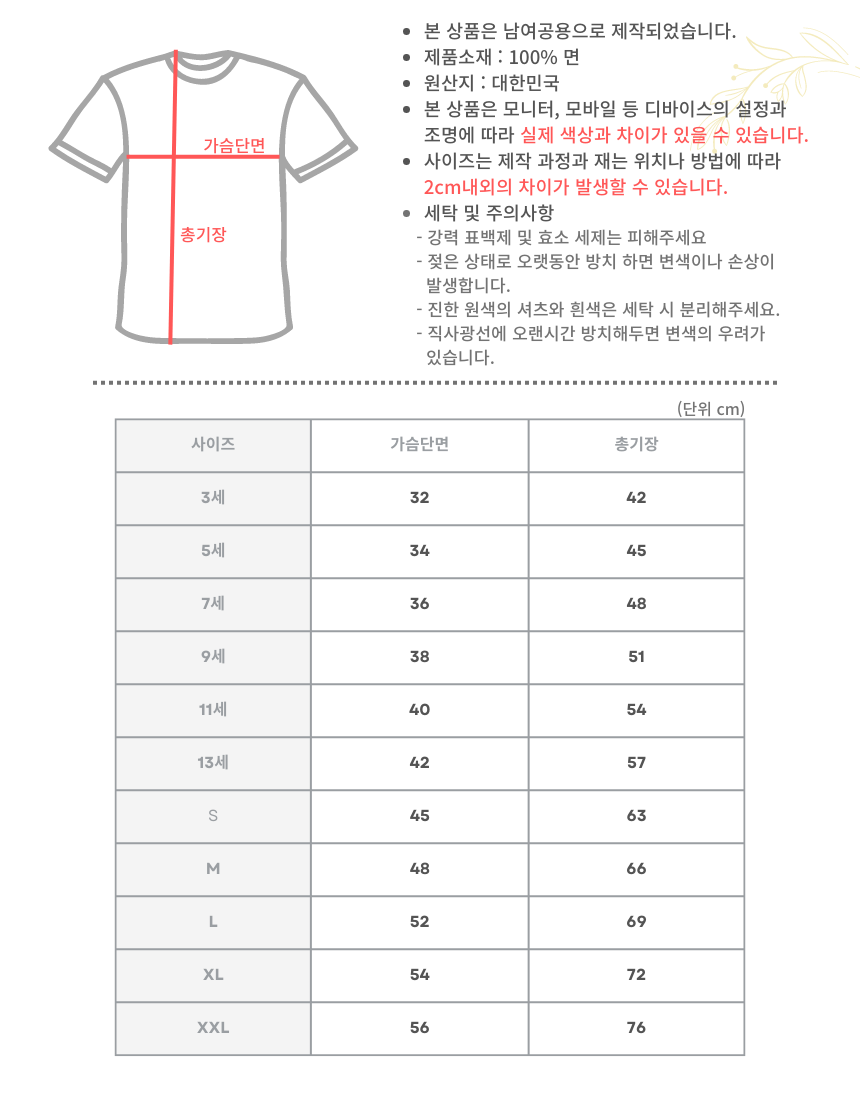 가슴단면

총기장

• 본 상품은 남여공용으로 제작되었습니다.
• 제품소재 : 100% 면
• 원산지 : 대한민국
• 본 상품은 모니터, 모바일 등 디바이스의 설정과 조명에 따라 실제 색상과 차이가 있을 수 있습니다.
• 사이즈는 제작 과정과 재는 위치나 방법에 따라 2cm내외의 차이가 발생할 수 있습니다.
• 세탁 및 주의사항
- 강력 표백제 및 효소 세제는 피해주세요
- 젖은 상태로 오랫동안 방치 하면 변색이나 손상이 발생합니다.
- 진한 원색의 셔츠와 흰색은 세탁 시 분리해주세요.
- 직사광선에 오랜시간 방치해두면 변색의 우려가 있습니다.

(단위 cm)

| 사이즈 | 가슴단면 | 총기장 |
|---|---|---|
| 3세 | 32 | 42 |
| 5세 | 34 | 45 |
| 7세 | 36 | 48 |
| 9세 | 38 | 51 |
| 11세 | 40 | 54 |
| 13세 | 42 | 57 |
| S | 45 | 63 |
| M | 48 | 66 |
| L | 52 | 69 |
| XL | 54 | 72 |
| XXL | 56 | 76 |